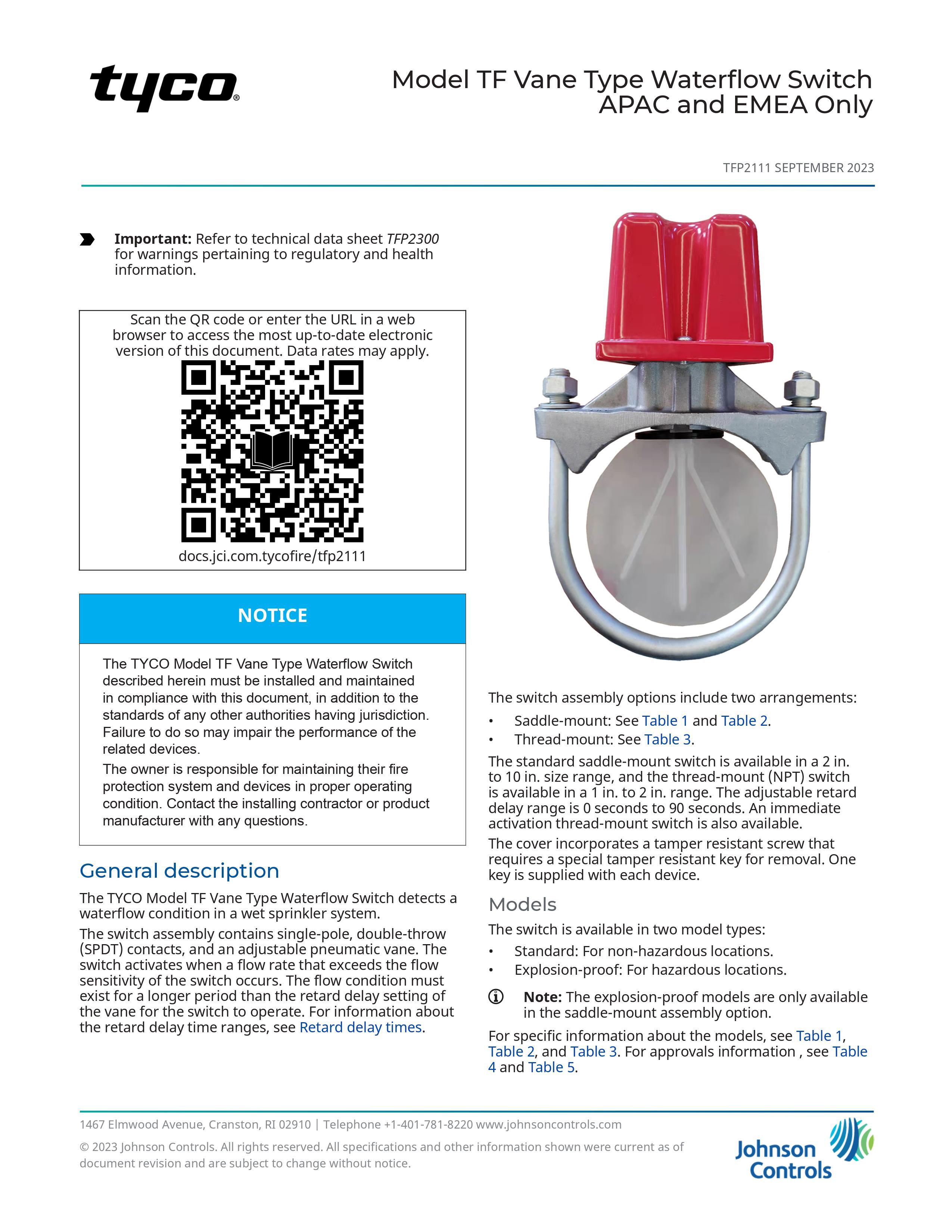 tyco

Model TF Vane Type Waterflow Switch
APAC and EMEA Only

TFP2111 SEPTEMBER 2023

Important: Refer to technical data sheet TFP2300 for warnings pertaining to regulatory and health information.

Scan the QR code or enter the URL in a web browser to access the most up-to-date electronic version of this document. Data rates may apply.

docs.jci.com.tycofire/tfp2111

NOTICE

The TYCO Model TF Vane Type Waterflow Switch described herein must be installed and maintained in compliance with this document, in addition to the standards of any other authorities having jurisdiction. Failure to do so may impair the performance of the related devices.

The owner is responsible for maintaining their fire protection system and devices in proper operating condition. Contact the installing contractor or product manufacturer with any questions.

General description

The TYCO Model TF Vane Type Waterflow Switch detects a waterflow condition in a wet sprinkler system.

The switch assembly contains single-pole, double-throw (SPDT) contacts, and an adjustable pneumatic vane. The switch activates when a flow rate that exceeds the flow sensitivity of the switch occurs. The flow condition must exist for a longer period than the retard delay setting of the vane for the switch to operate. For information about the retard delay time ranges, see Retard delay times.

The switch assembly options include two arrangements:

• Saddle-mount: See Table 1 and Table 2.
• Thread-mount: See Table 3.

The standard saddle-mount switch is available in a 2 in. to 10 in. size range, and the thread-mount (NPT) switch is available in a 1 in. to 2 in. range. The adjustable retard delay range is 0 seconds to 90 seconds. An immediate activation thread-mount switch is also available.

The cover incorporates a tamper resistant screw that requires a special tamper resistant key for removal. One key is supplied with each device.

Models

The switch is available in two model types:

• Standard: For non-hazardous locations.
• Explosion-proof: For hazardous locations.

Note: The explosion-proof models are only available in the saddle-mount assembly option.

For specific information about the models, see Table 1, Table 2, and Table 3. For approvals information , see Table 4 and Table 5.

1467 Elmwood Avenue, Cranston, RI 02910 | Telephone +1-401-781-8220 www.johnsoncontrols.com

© 2023 Johnson Controls. All rights reserved. All specifications and other information shown were current as of document revision and are subject to change without notice.

Johnson Controls